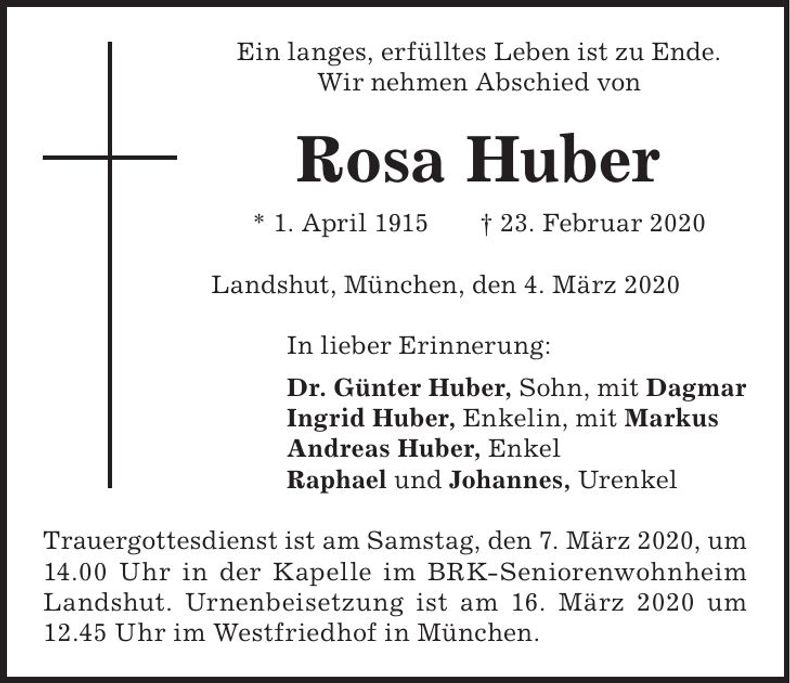 Ein langes, erfülltes Leben ist zu Ende.
Wir nehmen Abschied von

Rosa Huber

* 1. April 1915 † 23. Februar 2020

Landshut, München, den 4. März 2020

In lieber Erinnerung:

Dr. Günter Huber, Sohn, mit Dagmar
Ingrid Huber, Enkelin, mit Markus
Andreas Huber, Enkel
Raphael und Johannes, Urenkel

Trauergottesdienst ist am Samstag, den 7. März 2020, um 14.00 Uhr in der Kapelle im BRK-Seniorenwohnheim Landshut. Urnenbeisetzung ist am 16. März 2020 um 12.45 Uhr im Westfriedhof in München.